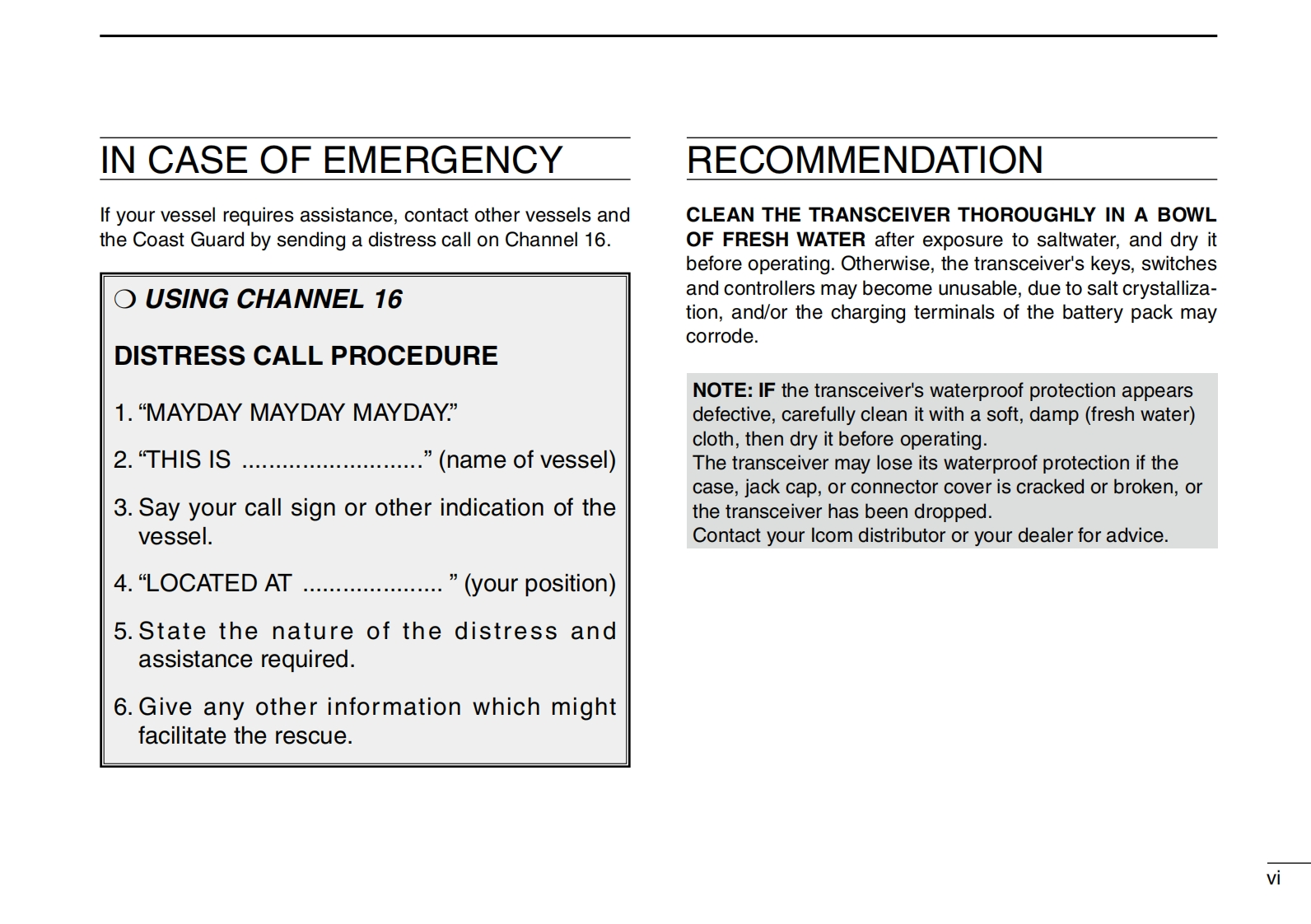 IN CASE OF EMERGENCY

If your vessel requires assistance, contact other vessels and the Coast Guard by sending a distress call on Channel 16.

❍ USING CHANNEL 16

DISTRESS CALL PROCEDURE

1. “MAYDAY MAYDAY MAYDAY.”

2. “THIS IS ..........................” (name of vessel)

3. Say your call sign or other indication of the vessel.

4. “LOCATED AT .................... ” (your position)

5. State the nature of the distress and assistance required.

6. Give any other information which might facilitate the rescue.

RECOMMENDATION

CLEAN THE TRANSCEIVER THOROUGHLY IN A BOWL OF FRESH WATER after exposure to saltwater, and dry it before operating. Otherwise, the transceiver's keys, switches and controllers may become unusable, due to salt crystallization, and/or the charging terminals of the battery pack may corrode.

NOTE: IF the transceiver's waterproof protection appears defective, carefully clean it with a soft, damp (fresh water) cloth, then dry it before operating.
The transceiver may lose its waterproof protection if the case, jack cap, or connector cover is cracked or broken, or the transceiver has been dropped.
Contact your Icom distributor or your dealer for advice.

vi